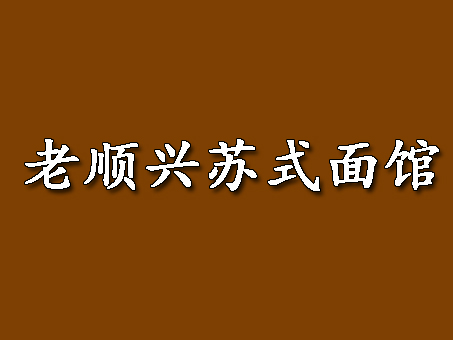 老顺兴苏式面馆